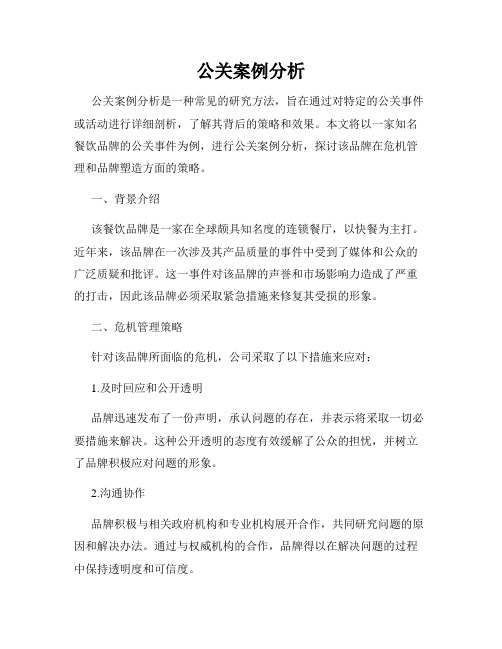 公关案例分析

公关案例分析是一种常见的研究方法，旨在通过对特定的公关事件或活动进行详细剖析，了解其背后的策略和效果。本文将以一家知名餐饮品牌的公关事件为例，进行公关案例分析，探讨该品牌在危机管理和品牌塑造方面的策略。

一、背景介绍

该餐饮品牌是一家在全球颇具知名度的连锁餐厅，以快餐为主打。近年来，该品牌在一次涉及其产品质量的事件中受到了媒体和公众的广泛质疑和批评。这一事件对该品牌的声誉和市场影响力造成了严重的打击，因此该品牌必须采取紧急措施来修复其受损的形象。

二、危机管理策略

针对该品牌所面临的危机，公司采取了以下措施来应对：

1.及时回应和公开透明

品牌迅速发布了一份声明，承认问题的存在，并表示将采取一切必要措施来解决。这种公开透明的态度有效缓解了公众的担忧，并树立了品牌积极应对问题的形象。

2.沟通协作

品牌积极与相关政府机构和专业机构展开合作，共同研究问题的原因和解决办法。通过与权威机构的合作，品牌得以在解决问题的过程中保持透明度和可信度。